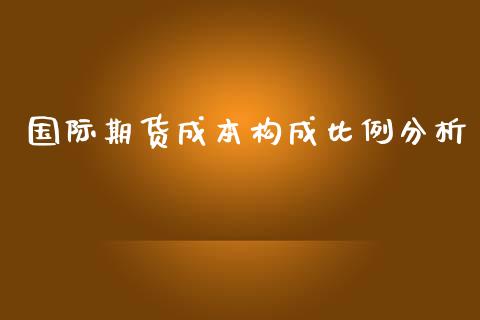 国际期货成本构成比例分析